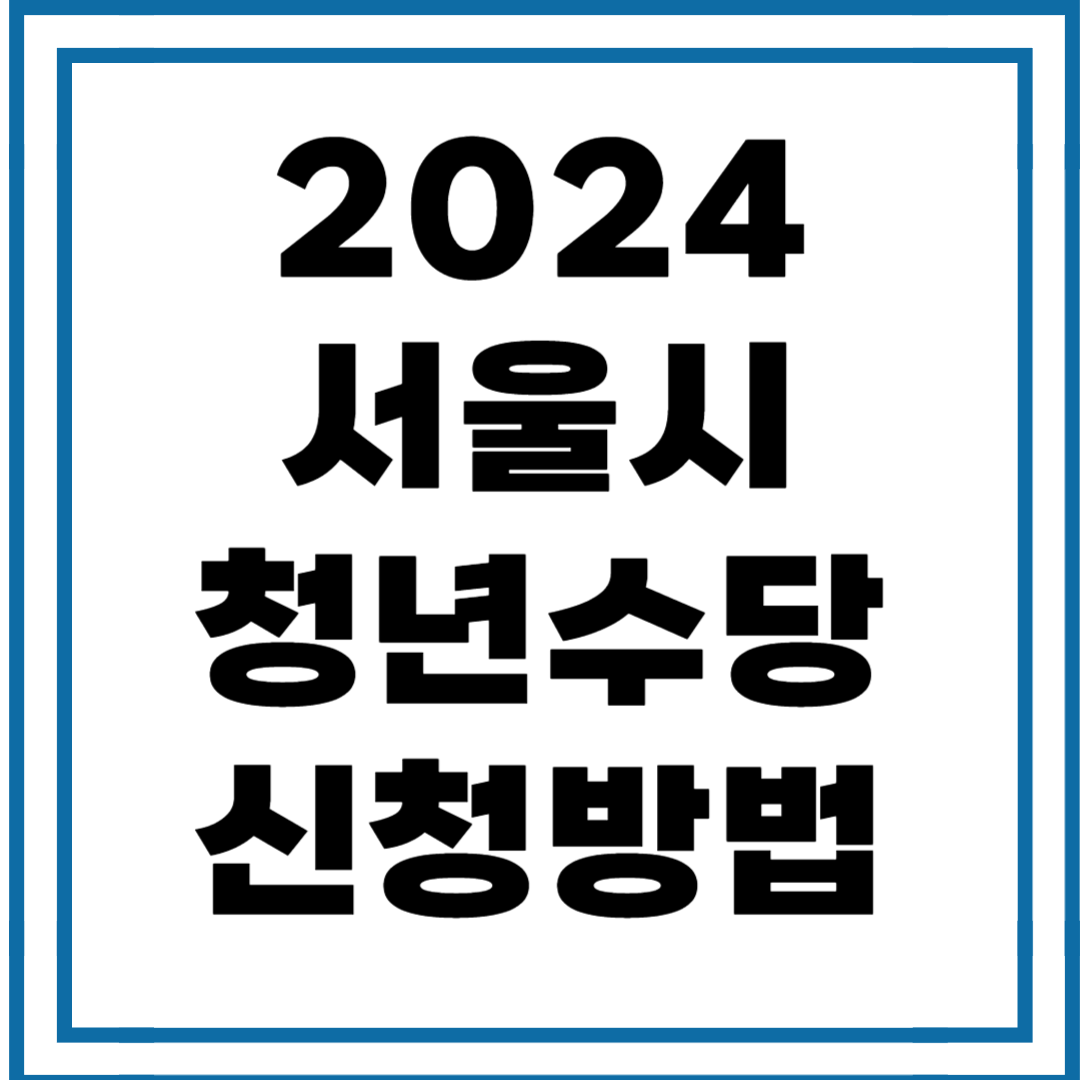 2024
서울시
청년수당
신청방법